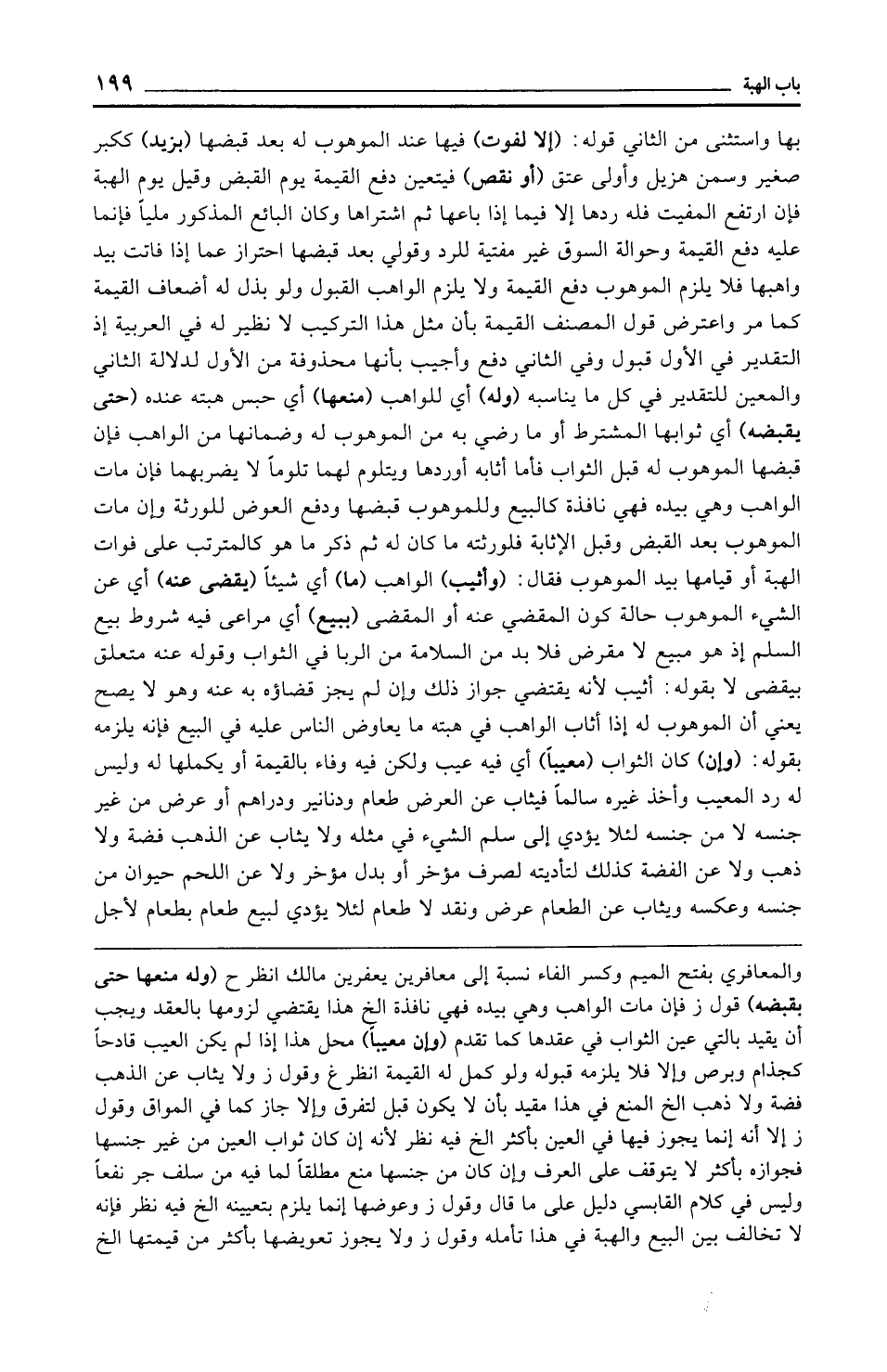 باب الهبة ١٩٩

بها واستثنى من الثاني قوله: (إلا لفوت) فيها عند الموهوب له بعد قبضها (بزيد) ككبر صغير وسمن هزيل وأولى عتق (أو نقص) فيتعين دفع القيمة يوم القبض وقيل يوم الهبة فإن ارتفع المفيت فله ردها إلا فيما إذا باعها ثم اشتراها وكان البائع المذكور ملياً فإنما عليه دفع القيمة وحوالة السوق غير مفتية للرد وقولي بعد قبضها احتراز عما إذا فاتت بيد واهبها فلا يلزم الموهوب دفع القيمة ولا يلزم الواهب القبول ولو بذل له أضعاف القيمة كما مر واعترض قول المصنف القيمة بأن مثل هذا التركيب لا نظير له في العربية إذ التقدير في الأول قبول وفي الثاني دفع وأجيب بأنها محذوفة من الأول لدلالة الثاني والمعين للتقدير في كل ما يناسبه (وله) أي للواهب (منعها) أي حبس هبته عنده (حتى يقبضه) أي ثوابها المشترط أو ما رضي به من الموهوب له وضمانها من الواهب فإن قبضها الموهوب له قبل الثواب فأما أثابه أوردها ويتلوم لهما تلوماً لا يضربهما فإن مات الواهب وهي بيده فهي نافذة كالبيع وللموهوب قبضها ودفع العوض للورثة وإن مات الموهوب بعد القبض وقبل الإثابة فلورثته ما كان له ثم ذكر ما هو كالمترتب على فوات الهبة أو قيامها بيد الموهوب فقال: (وأثيب) الواهب (ما) أي شيئاً (يقضى عنه) أي عن الشيء الموهوب حالة كون المقضي عنه أو المقضى (ببيع) أي مراعى فيه شروط بيع السلم إذ هو مبيع لا مقرض فلا بد من السلامة من الربا في الثواب وقوله عنه متعلق بيقضى لا بقوله: أثيب لأنه يقتضي جواز ذلك وإن لم يجز قضاؤه به عنه وهو لا يصح يعني أن الموهوب له إذا أثاب الواهب في هبته ما يعاوض الناس عليه في البيع فإنه يلزمه بقوله: (وإن) كان الثواب (معيباً) أي فيه عيب ولكن فيه وفاء بالقيمة أو يكملها له وليس له رد المعيب وأخذ غيره سالماً فيثاب عن العرض طعام ودنانير ودراهم أو عرض من غير جنسه لا من جنسه لئلا يؤدي إلى سلم الشيء في مثله ولا يثاب عن الذهب فضة ولا ذهب ولا عن الفضة كذلك لتأديته لصرف مؤخر أو بدل مؤخر ولا عن اللحم حيوان من جنسه وعكسه ويثاب عن الطعام عرض ونقد لا طعام لئلا يؤدي لبيع طعام بطعام لأجل

والمعافري بفتح الميم وكسر الفاء نسبة إلى معافرين يعفرين مالك انظر ح (وله منعها حتى بقبضه) قول ز فإن مات الواهب وهي بيده فهي نافذة الخ هذا يقتضي لزومها بالعقد ويجب أن يقيد بالتي عين الثواب في عقدها كما تقدم (وإن معيباً) محل هذا إذا لم يكن العيب قادحاً كجذام وبرص وإلا فلا يلزمه قبوله ولو كمل له القيمة انظر غ وقول ز ولا يثاب عن الذهب فضة ولا ذهب الخ المنع في هذا مقيد بأن لا يكون قبل لتفرق وإلا جاز كما في المواق وقول ز إلا أنه إنما يجوز فيها في العين بأكثر الخ فيه نظر لأنه إن كان ثواب العين من غير جنسها فجوازه بأكثر لا يتوقف على العرف وإن كان من جنسها منع مطلقاً لما فيه من سلف جر نفعاً وليس في كلام القابسي دليل على ما قال وقول ز وعوضها إنما يلزم بتعيينه الخ فيه نظر فإنه لا تخالف بين البيع والهبة في هذا تأمله وقول ز ولا يجوز تعويضها بأكثر من قيمتها الخ